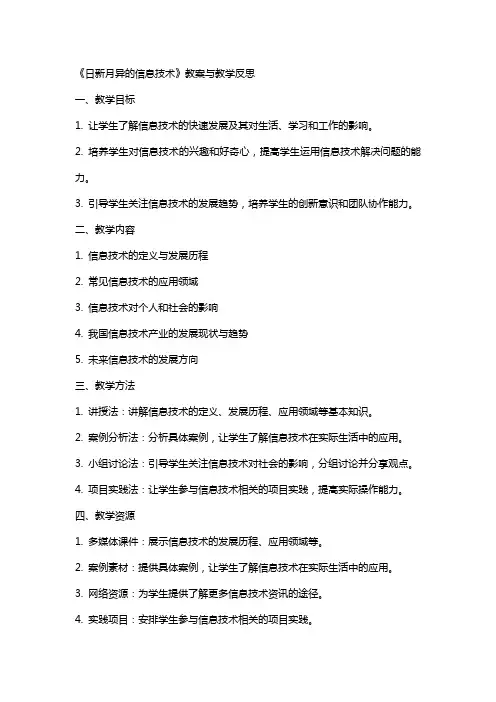 《日新月异的信息技术》教案与教学反思

一、教学目标

1. 让学生了解信息技术的快速发展及其对生活、学习和工作的影响。

2. 培养学生对信息技术的兴趣和好奇心，提高学生运用信息技术解决问题的能力。

3. 引导学生关注信息技术的发展趋势，培养学生的创新意识和团队协作能力。

二、教学内容

1. 信息技术的定义与发展历程

2. 常见信息技术的应用领域

3. 信息技术对个人和社会的影响

4. 我国信息技术产业的发展现状与趋势

5. 未来信息技术的发展方向

三、教学方法

1. 讲授法：讲解信息技术的定义、发展历程、应用领域等基本知识。

2. 案例分析法：分析具体案例，让学生了解信息技术在实际生活中的应用。

3. 小组讨论法：引导学生关注信息技术对社会的影响，分组讨论并分享观点。

4. 项目实践法：让学生参与信息技术相关的项目实践，提高实际操作能力。

四、教学资源

1. 多媒体课件：展示信息技术的发展历程、应用领域等。

2. 案例素材：提供具体案例，让学生了解信息技术在实际生活中的应用。

3. 网络资源：为学生提供了解更多信息技术资讯的途径。

4. 实践项目：安排学生参与信息技术相关的项目实践。